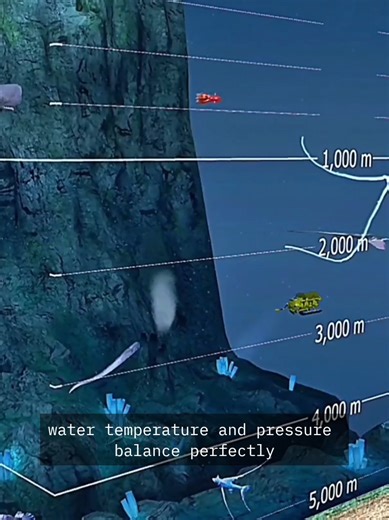 1,000 m
2,000 m
3,000 m
4,000 m
water temperature and pressure balance perfectly
5,000 m